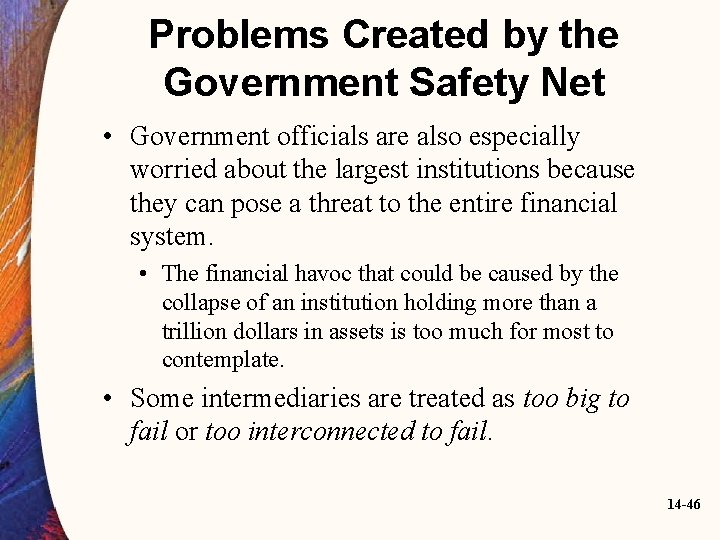 Problems Created by the Government Safety Net

• Government officials are also especially worried about the largest institutions because they can pose a threat to the entire financial system.

• The financial havoc that could be caused by the collapse of an institution holding more than a trillion dollars in assets is too much for most to contemplate.

• Some intermediaries are treated as too big to fail or too interconnected to fail.

14-46